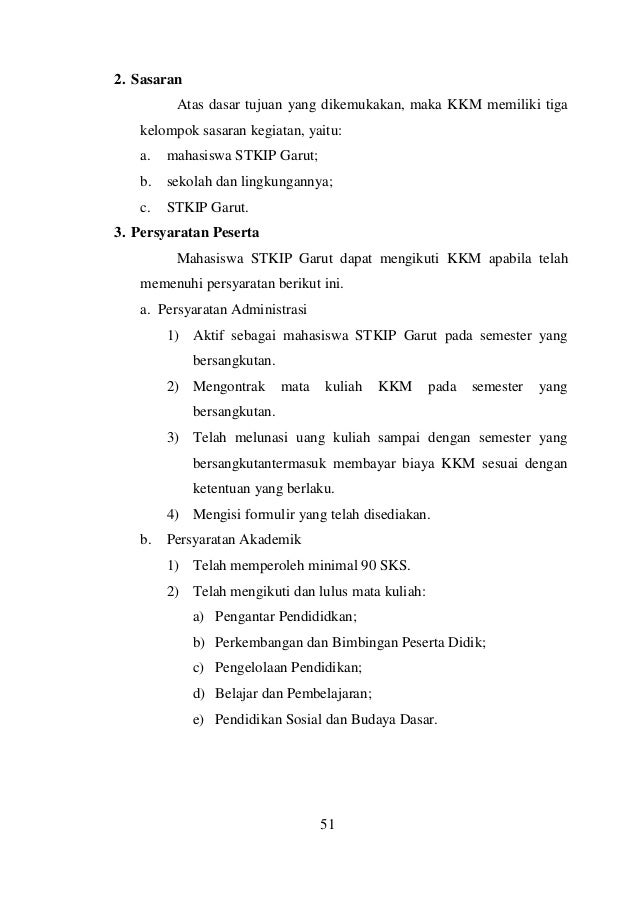 2. Sasaran

Atas dasar tujuan yang dikemukakan, maka KKM memiliki tiga kelompok sasaran kegiatan, yaitu:

a. mahasiswa STKIP Garut;

b. sekolah dan lingkungannya;

c. STKIP Garut.

3. Persyaratan Peserta

Mahasiswa STKIP Garut dapat mengikuti KKM apabila telah memenuhi persyaratan berikut ini.

a. Persyaratan Administrasi

1) Aktif sebagai mahasiswa STKIP Garut pada semester yang bersangkutan.

2) Mengontrak mata kuliah KKM pada semester yang bersangkutan.

3) Telah melunasi uang kuliah sampai dengan semester yang bersangkutantermasuk membayar biaya KKM sesuai dengan ketentuan yang berlaku.

4) Mengisi formulir yang telah disediakan.

b. Persyaratan Akademik

1) Telah memperoleh minimal 90 SKS.

2) Telah mengikuti dan lulus mata kuliah:

a) Pengantar Pendididkan;

b) Perkembangan dan Bimbingan Peserta Didik;

c) Pengelolaan Pendidikan;

d) Belajar dan Pembelajaran;

e) Pendidikan Sosial dan Budaya Dasar.

51